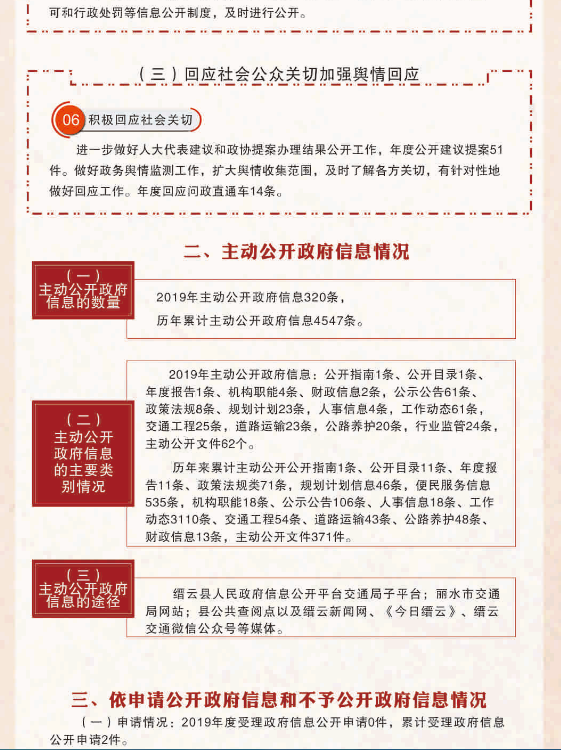 可和行政处罚等信息公开制度，及时进行公开。

（三）回应社会公众关切加强舆情回应

06 积极回应社会关切

进一步做好人大代表建议和政协提案办理结果公开工作，年度公开建议提案51件。做好政务舆情监测工作，扩大舆情收集范围，及时了解各方关切，有针对性地做好回应工作。年度回应问政直通车14条。

二、主动公开政府信息情况

（一）主动公开政府信息的数量

2019年主动公开政府信息320条，
历年累计主动公开政府信息4547条。

（二）主动公开政府信息的主要类别情况

2019年主动公开政府信息：公开指南1条、公开目录1条、年度报告1条、机构职能4条、财政信息2条，公示公告61条、政策法规8条、规划计划23条，人事信息4条，工作动态61条，交通工程25条，道路运输23条，公路养护20条，行业监管24条，主动公开文件62个。

历年来累计主动公开公开指南1条、公开目录11条、年度报告11条、政策法规类71条，规划计划信息46条，便民服务信息535条，机构职能18条、公示公告106条、人事信息18条、工作动态3110条、交通工程54条、道路运输43条、公路养护48条、财政信息13条，主动公开文件371件。

（三）主动公开政府信息的途径

缙云县人民政府信息公开平台交通局子平台；丽水市交通局网站；县公共查阅点以及缙云新闻网、《今日缙云》、缙云交通微信公众号等媒体。

三、依申请公开政府信息和不予公开政府信息情况

（一）申请情况：2019年度受理政府信息公开申请0件，累计受理政府信息公开申请2件。